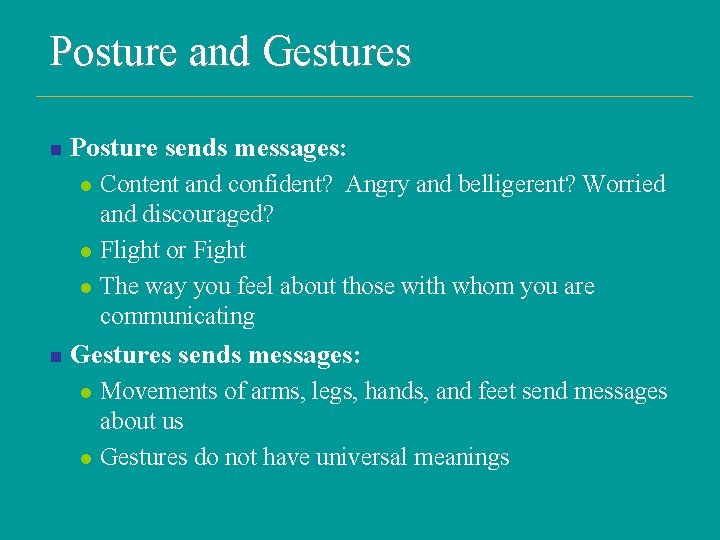 Posture and Gestures

Posture sends messages:

Content and confident? Angry and belligerent? Worried and discouraged?

Flight or Fight

The way you feel about those with whom you are communicating

Gestures sends messages:

Movements of arms, legs, hands, and feet send messages about us

Gestures do not have universal meanings